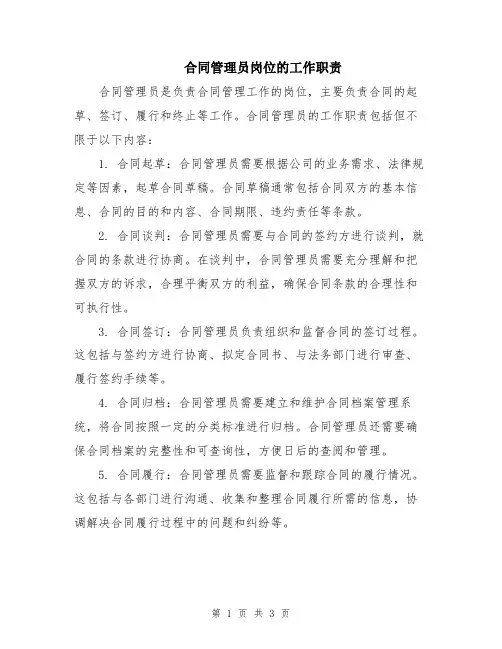 合同管理员岗位的工作职责

合同管理员是负责合同管理工作的岗位，主要负责合同的起草、签订、履行和终止等工作。合同管理员的工作职责包括但不限于以下内容：

1. 合同起草：合同管理员需要根据公司的业务需求、法律规定等因素，起草合同草稿。合同草稿通常包括合同双方的基本信息、合同的目的和内容、合同期限、违约责任等条款。

2. 合同谈判：合同管理员需要与合同的签约方进行谈判，就合同的条款进行协商。在谈判中，合同管理员需要充分理解和把握双方的诉求，合理平衡双方的利益，确保合同条款的合理性和可执行性。

3. 合同签订：合同管理员负责组织和监督合同的签订过程。这包括与签约方进行协商、拟定合同书、与法务部门进行审查、履行签约手续等。

4. 合同归档：合同管理员需要建立和维护合同档案管理系统，将合同按照一定的分类标准进行归档。合同管理员还需要确保合同档案的完整性和可查询性，方便日后的查阅和管理。

5. 合同履行：合同管理员需要监督和跟踪合同的履行情况。这包括与各部门进行沟通、收集和整理合同履行所需的信息，协调解决合同履行过程中的问题和纠纷等。

第 1 页 共 3 页